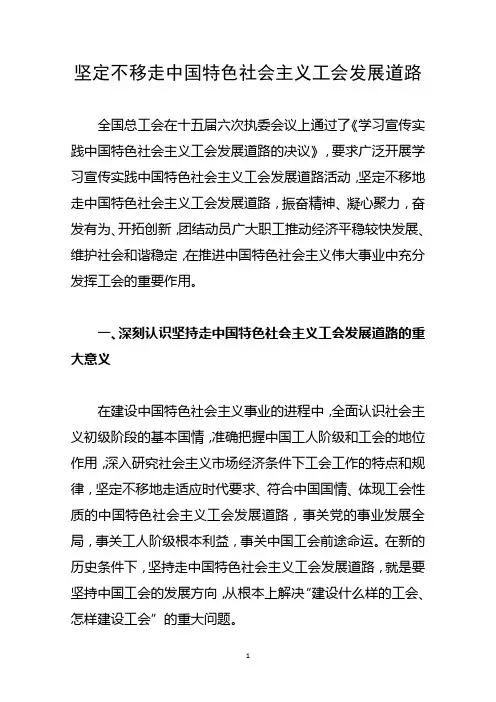 坚定不移走中国特色社会主义工会发展道路

全国总工会在十五届六次执委会议上通过了《学习宣传实践中国特色社会主义工会发展道路的决议》，要求广泛开展学习宣传实践中国特色社会主义工会发展道路活动，坚定不移地走中国特色社会主义工会发展道路，振奋精神、凝心聚力，奋发有为、开拓创新，团结动员广大职工推动经济平稳较快发展、维护社会和谐稳定，在推进中国特色社会主义伟大事业中充分发挥工会的重要作用。

一、深刻认识坚持走中国特色社会主义工会发展道路的重大意义

在建设中国特色社会主义事业的进程中，全面认识社会主义初级阶段的基本国情，准确把握中国工人阶级和工会的地位作用，深入研究社会主义市场经济条件下工会工作的特点和规律，坚定不移地走适应时代要求、符合中国国情、体现工会性质的中国特色社会主义工会发展道路，事关党的事业发展全局，事关工人阶级根本利益，事关中国工会前途命运。在新的历史条件下，坚持走中国特色社会主义工会发展道路，就是要坚持中国工会的发展方向，从根本上解决“建设什么样的工会、怎样建设工会”的重大问题。

1